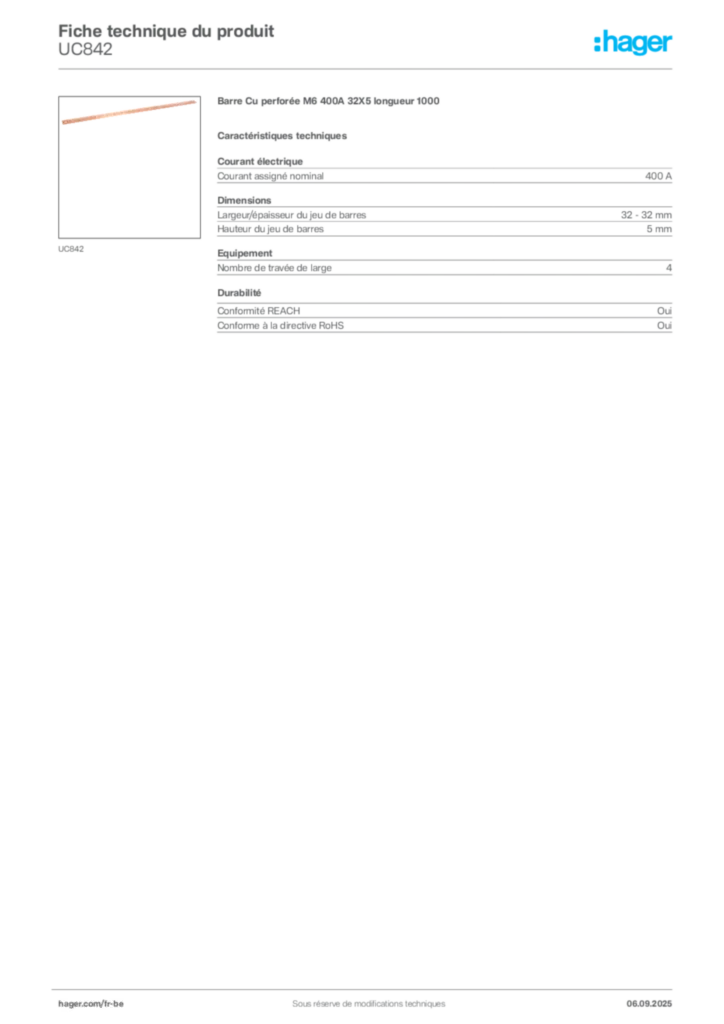 Fiche technique du produit
UC842

:hager

UC842

Barre Cu perforée M6 400A 32X5 longueur 1000

Caractéristiques techniques

Courant électrique

| Courant assigné nominal | 400 A |
|---|---|

Dimensions

| Largeur/épaisseur du jeu de barres | 32 - 32 mm |
|---|---|
| Hauteur du jeu de barres | 5 mm |

Equipement

| Nombre de travée de large | 4 |
|---|---|

Durabilité

| Conformité REACH | Oui |
|---|---|
| Conforme à la directive RoHS | Oui |

hager.com/fr-be
Sous réserve de modifications techniques
06.09.2025